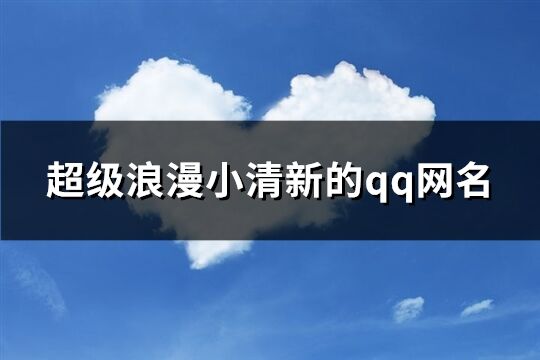 超级浪漫小清新的qq网名